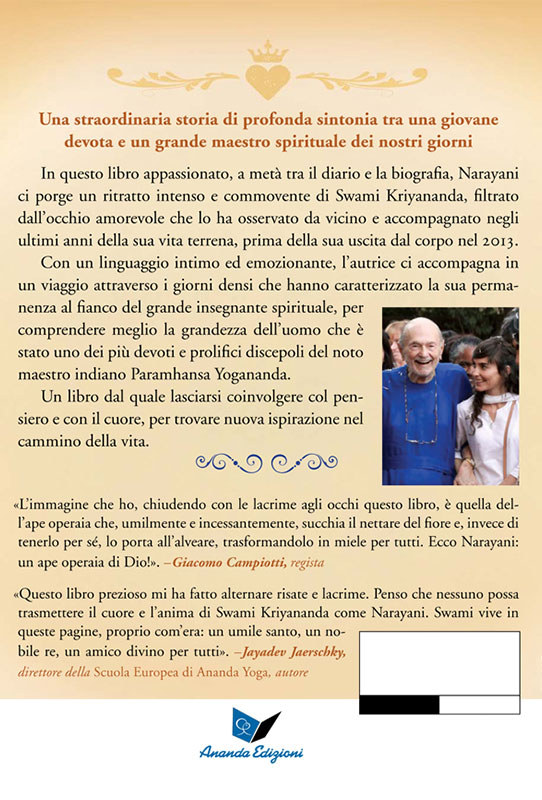 Una straordinaria storia di profonda sintonia tra una giovane devota e un grande maestro spirituale dei nostri giorni

In questo libro appassionato, a metà tra il diario e la biografia, Narayani ci porge un ritratto intenso e commovente di Swami Kriyananda, filtrato dall'occhio amorevole che lo ha osservato da vicino e accompagnato negli ultimi anni della sua vita terrena, prima della sua uscita dal corpo nel 2013.

Con un linguaggio intimo ed emozionante, l'autrice ci accompagna in un viaggio attraverso i giorni densi che hanno caratterizzato la sua permanenza al fianco del grande insegnante spirituale, per comprendere meglio la grandezza dell'uomo che è stato uno dei più devoti e prolifici discepoli del noto maestro indiano Paramhansa Yogananda.

Un libro dal quale lasciarsi coinvolgere col pensiero e con il cuore, per trovare nuova ispirazione nel cammino della vita.

«L'immagine che ho, chiudendo con le lacrime agli occhi questo libro, è quella dell'ape operaia che, umilmente e incessantemente, succhia il nettare del fiore e, invece di tenerlo per sé, lo porta all'alveare, trasformandolo in miele per tutti. Ecco Narayani: un ape operaia di Dio!». –Giacomo Campiotti, regista

«Questo libro prezioso mi ha fatto alternare risate e lacrime. Penso che nessuno possa trasmettere il cuore e l'anima di Swami Kriyananda come Narayani. Swami vive in queste pagine, proprio com'era: un umile santo, un nobile re, un amico divino per tutti». –Jayadev Jaerschky, direttore della Scuola Europea di Ananda Yoga, autore

Ananda Edizioni